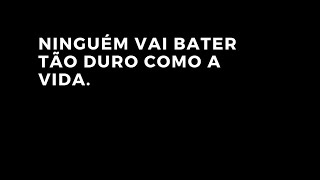 NINGUÉM VAI BATER TÃO DURO COMO A VIDA.